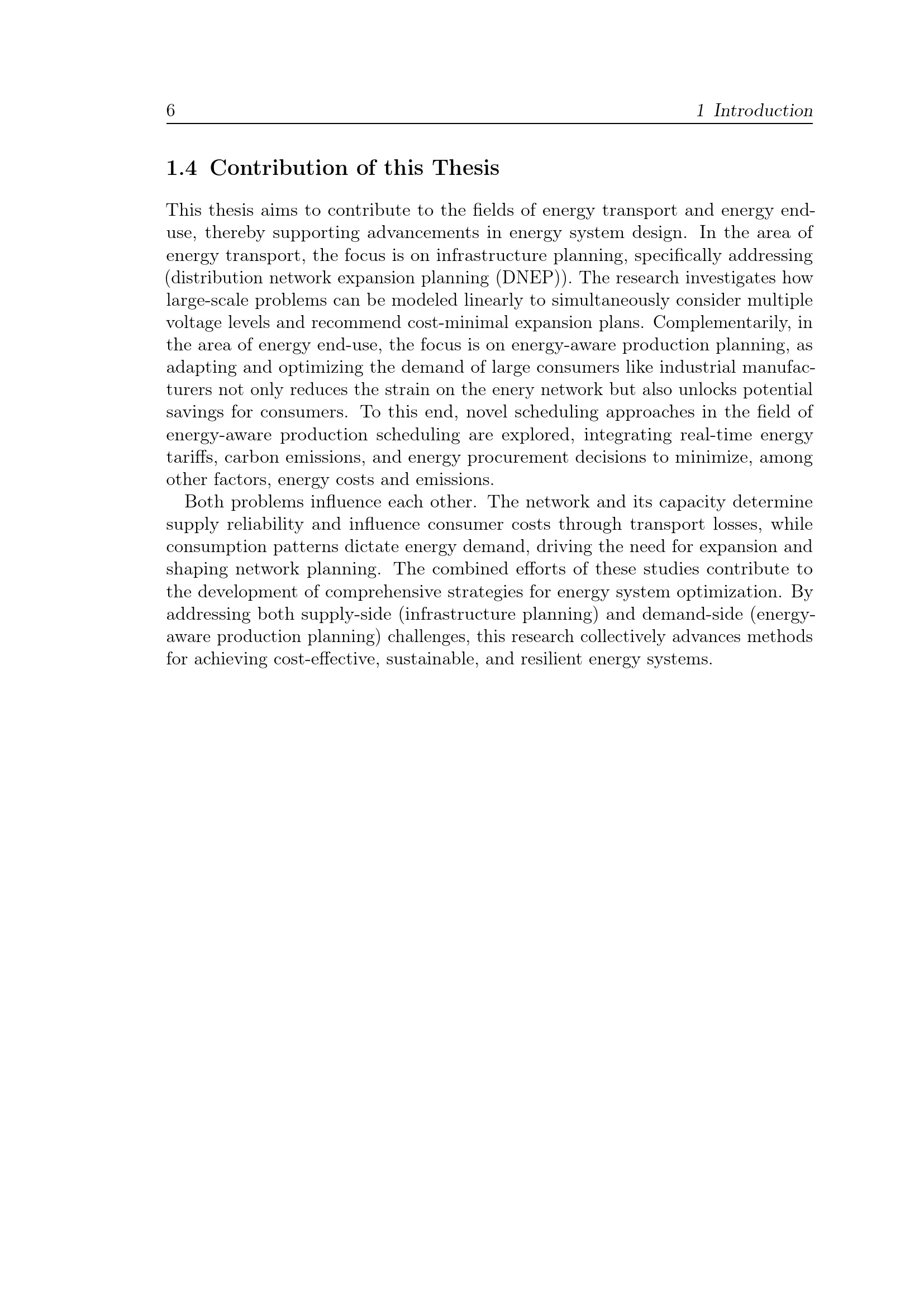 6 1 Introduction

1.4 Contribution of this Thesis

This thesis aims to contribute to the fields of energy transport and energy end-use, thereby supporting advancements in energy system design. In the area of energy transport, the focus is on infrastructure planning, specifically addressing (distribution network expansion planning (DNEP)). The research investigates how large-scale problems can be modeled linearly to simultaneously consider multiple voltage levels and recommend cost-minimal expansion plans. Complementarily, in the area of energy end-use, the focus is on energy-aware production planning, as adapting and optimizing the demand of large consumers like industrial manufacturers not only reduces the strain on the enery network but also unlocks potential savings for consumers. To this end, novel scheduling approaches in the field of energy-aware production scheduling are explored, integrating real-time energy tariffs, carbon emissions, and energy procurement decisions to minimize, among other factors, energy costs and emissions.

Both problems influence each other. The network and its capacity determine supply reliability and influence consumer costs through transport losses, while consumption patterns dictate energy demand, driving the need for expansion and shaping network planning. The combined efforts of these studies contribute to the development of comprehensive strategies for energy system optimization. By addressing both supply-side (infrastructure planning) and demand-side (energy-aware production planning) challenges, this research collectively advances methods for achieving cost-effective, sustainable, and resilient energy systems.